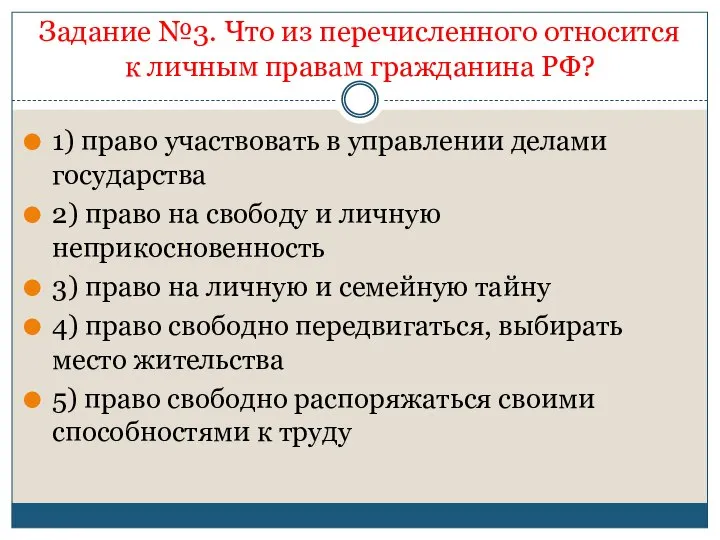 Задание №3. Что из перечисленного относится к личным правам гражданина РФ?

1) право участвовать в управлении делами государства

2) право на свободу и личную неприкосновенность

3) право на личную и семейную тайну

4) право свободно передвигаться, выбирать место жительства

5) право свободно распоряжаться своими способностями к труду